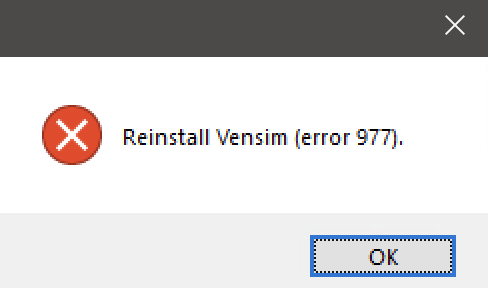 Reinstall Vensim (error 977).

OK